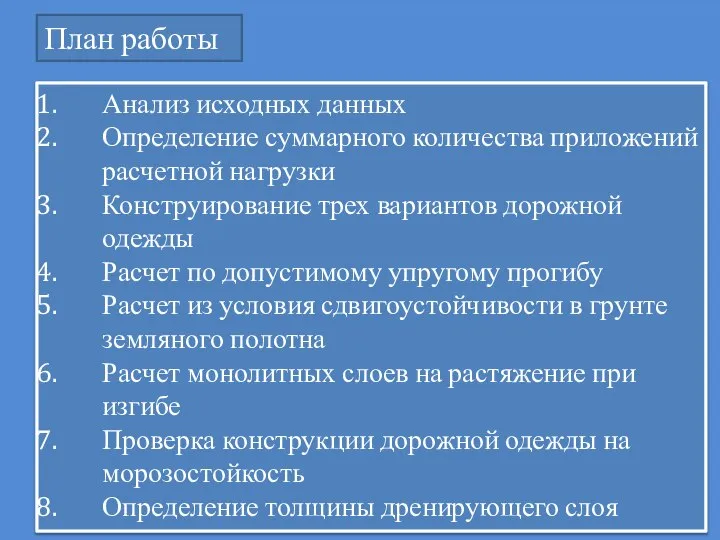 План работы

1. Анализ исходных данных
2. Определение суммарного количества приложений расчетной нагрузки
3. Конструирование трех вариантов дорожной одежды
4. Расчет по допустимому упругому прогибу
5. Расчет из условия сдвигоустойчивости в грунте земляного полотна
6. Расчет монолитных слоев на растяжение при изгибе
7. Проверка конструкции дорожной одежды на морозостойкость
8. Определение толщины дренирующего слоя